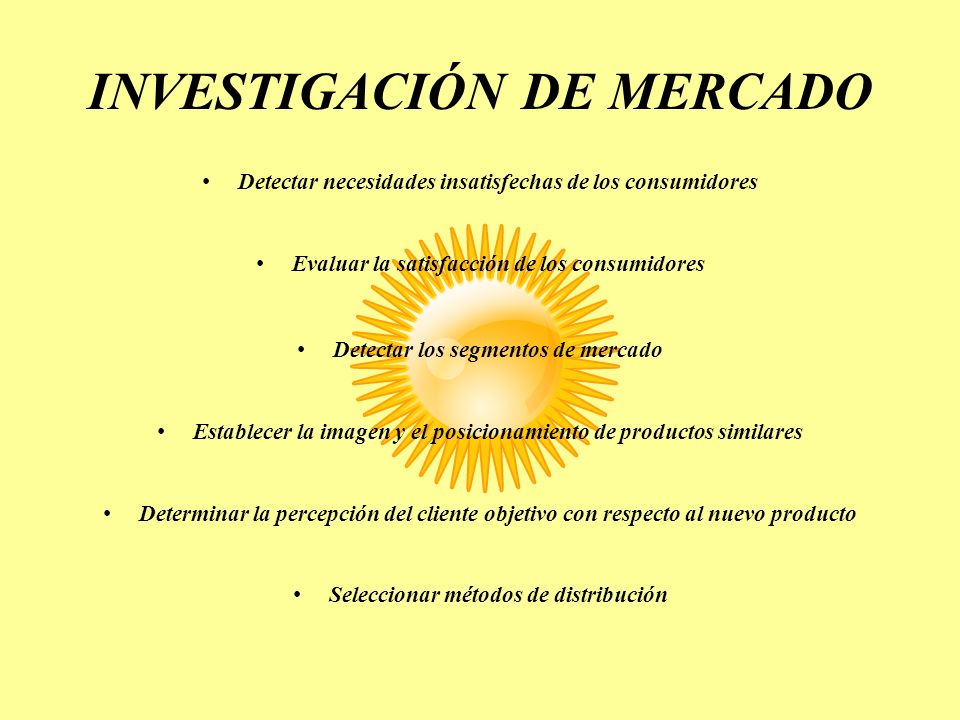 INVESTIGACIÓN DE MERCADO

• Detectar necesidades insatisfechas de los consumidores

• Evaluar la satisfacción de los consumidores

• Detectar los segmentos de mercado

• Establecer la imagen y el posicionamiento de productos similares

• Determinar la percepción del cliente objetivo con respecto al nuevo producto

• Seleccionar métodos de distribución